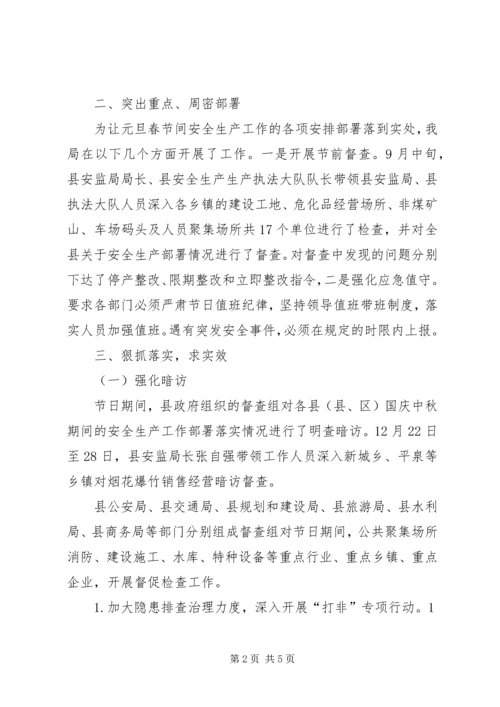 二、突出重点、周密部署

为让元旦春节间安全生产工作的各项安排部署落到实处，我局在以下几个方面开展了工作。一是开展节前督查。9月中旬，县安监局局长、县安全生产生产执法大队队长带领县安监局、县执法大队人员深入各乡镇的建设工地、危化品经营场所、非煤矿山、车场码头及人员聚集场所共17个单位进行了检查，并对全县关于安全生产部署情况进行了督查。对督查中发现的问题分别下达了停产整改、限期整改和立即整改指令，二是强化应急值守。要求各部门必须严肃节日值班纪律，坚持领导值班带班制度，落实人员加强值班。遇有突发安全事件，必须在规定的时限内上报。

三、狠抓落实，求实效

（一）强化暗访

节日期间，县政府组织的督查组对各县（县、区）国庆中秋期间的安全生产工作部署落实情况进行了明查暗访。12月22日至28日，县安监局长张自强带领工作人员深入新城乡、平泉等乡镇对烟花爆竹销售经营暗访督查。

县公安局、县交通局、县规划和建设局、县旅游局、县水利局、县商务局等部门分别组成督查组对节日期间，公共聚集场所消防、建设施工、水库、特种设备等重点行业、重点乡镇、重点企业，开展督促检查工作。

1.加大隐患排查治理力度，深入开展“打非”专项行动。1

第2页 共5页